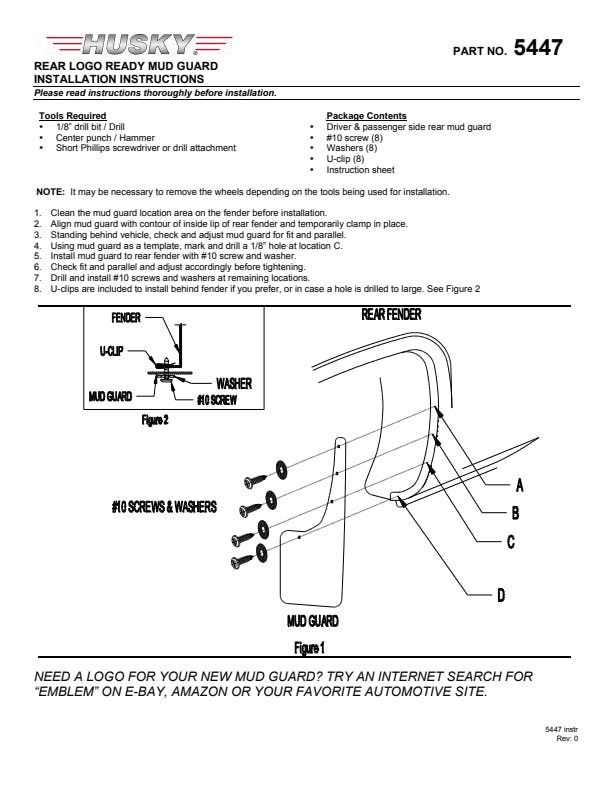 HUSKY

PART NO. 5447

REAR LOGO READY MUD GUARD
INSTALLATION INSTRUCTIONS

Please read instructions thoroughly before installation.

Tools Required
• 1/8" drill bit / Drill
• Center punch / Hammer
• Short Phillips screwdriver or drill attachment

Package Contents
• Driver & passenger side rear mud guard
• #10 screw (8)
• Washers (8)
• U-clip (8)
• Instruction sheet

NOTE: It may be necessary to remove the wheels depending on the tools being used for installation.

1. Clean the mud guard location area on the fender before installation.
2. Align mud guard with contour of inside lip of rear fender and temporarily clamp in place.
3. Standing behind vehicle, check and adjust mud guard for fit and parallel.
4. Using mud guard as a template, mark and drill a 1/8" hole at location C.
5. Install mud guard to rear fender with #10 screw and washer.
6. Check fit and parallel and adjust accordingly before tightening.
7. Drill and install #10 screws and washers at remaining locations.
8. U-clips are included to install behind fender if you prefer, or in case a hole is drilled to large. See Figure 2

FENDER
U-CLIP
WASHER
MUD GUARD
#10 SCREW
Figure 2

REAR FENDER
#10 SCREWS & WASHERS
A
B
C
D
MUD GUARD
Figure 1

NEED A LOGO FOR YOUR NEW MUD GUARD? TRY AN INTERNET SEARCH FOR "EMBLEM" ON E-BAY, AMAZON OR YOUR FAVORITE AUTOMOTIVE SITE.

5447 instr
Rev: 0